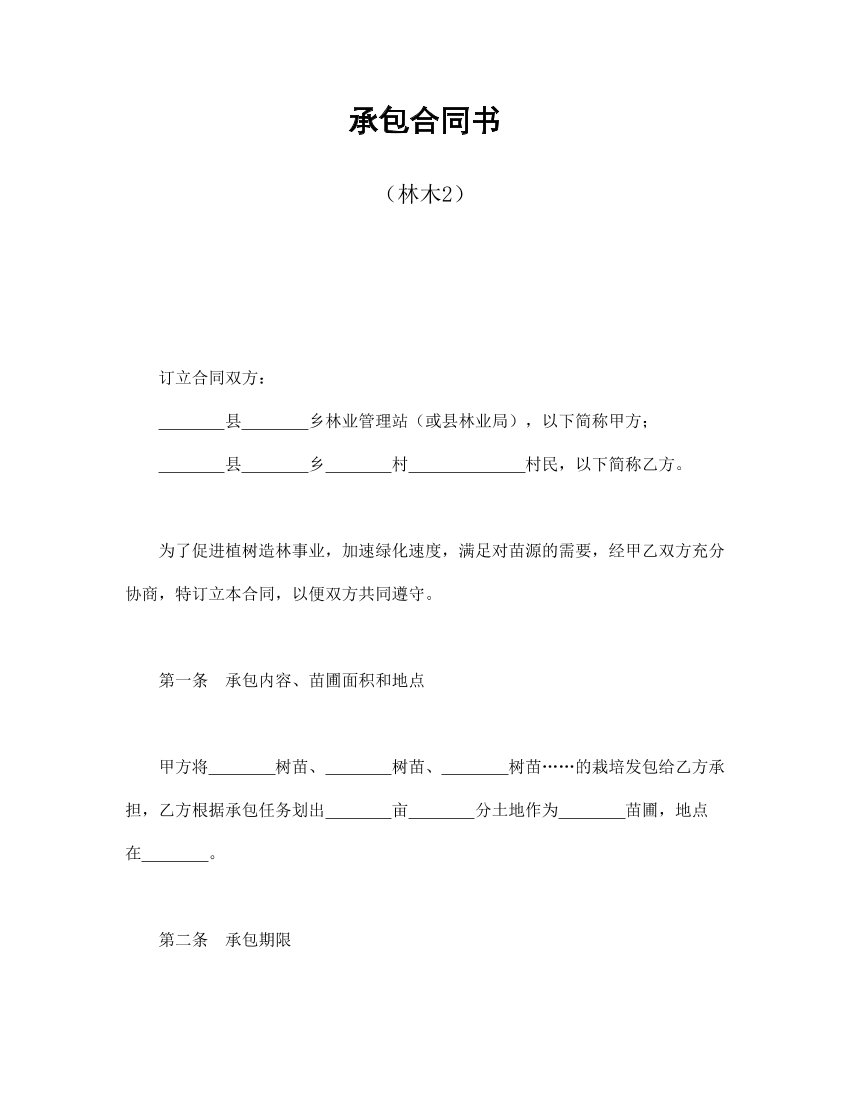 承包合同书

（林木2）

订立合同双方：

________县________乡林业管理站（或县林业局），以下简称甲方；

________县________乡________村______________村民，以下简称乙方。

为了促进植树造林事业，加速绿化速度，满足对苗源的需要，经甲乙双方充分协商，特订立本合同，以便双方共同遵守。

第一条　承包内容、苗圃面积和地点

甲方将________树苗、________树苗、________树苗……的栽培发包给乙方承担，乙方根据承包任务划出________亩________分土地作为________苗圃，地点在________。

第二条　承包期限